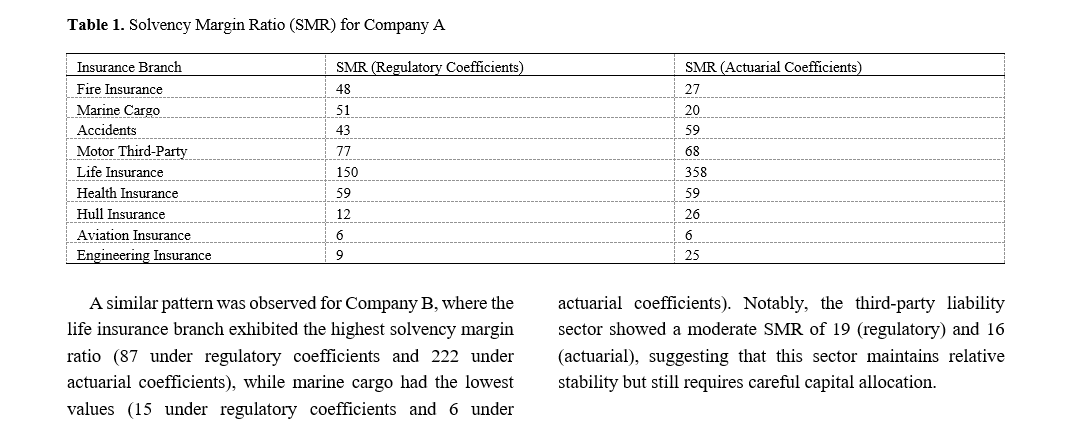 **Table 1.** Solvency Margin Ratio (SMR) for Company A

| Insurance Branch | SMR (Regulatory Coefficients) | SMR (Actuarial Coefficients) |
|---|---|---|
| Fire Insurance | 48 | 27 |
| Marine Cargo | 51 | 20 |
| Accidents | 43 | 59 |
| Motor Third-Party | 77 | 68 |
| Life Insurance | 150 | 358 |
| Health Insurance | 59 | 59 |
| Hull Insurance | 12 | 26 |
| Aviation Insurance | 6 | 6 |
| Engineering Insurance | 9 | 25 |

A similar pattern was observed for Company B, where the life insurance branch exhibited the highest solvency margin ratio (87 under regulatory coefficients and 222 under actuarial coefficients), while marine cargo had the lowest values (15 under regulatory coefficients and 6 under actuarial coefficients). Notably, the third-party liability sector showed a moderate SMR of 19 (regulatory) and 16 (actuarial), suggesting that this sector maintains relative stability but still requires careful capital allocation.